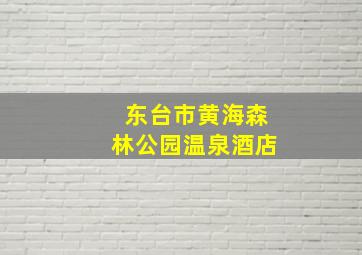 东台市黄海森林公园温泉酒店